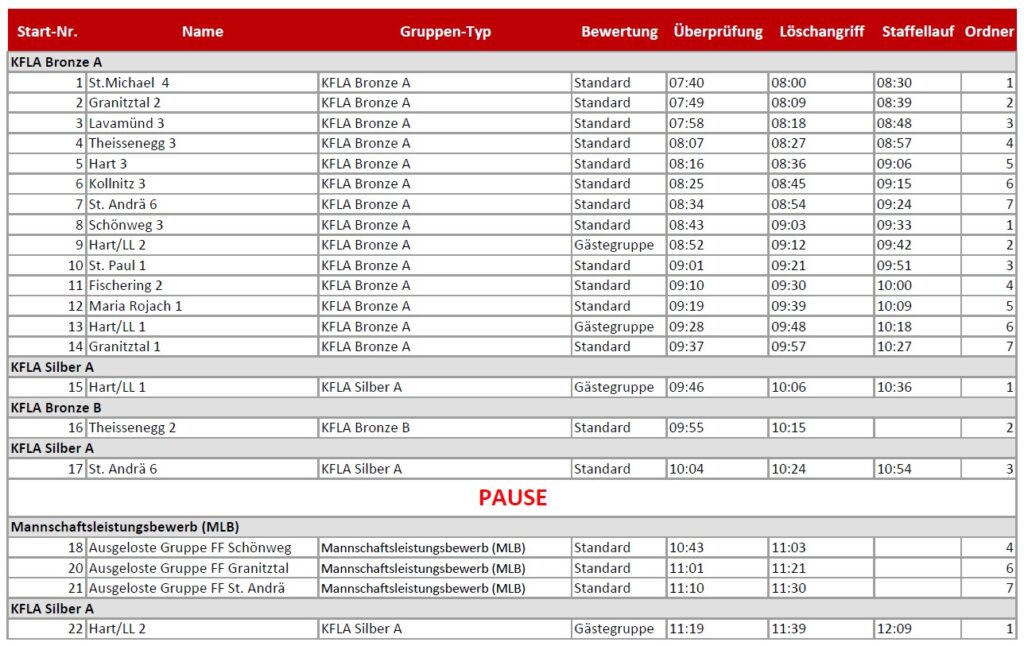 | Start-Nr. | Name | Gruppen-Typ | Bewertung | Überprüfung | Löschangriff | Staffellauf | Ordner |
|---|---|---|---|---|---|---|---|
| KFLA Bronze A | | | | | | | |
| 1 | St.Michael 4 | KFLA Bronze A | Standard | 07:40 | 08:00 | 08:30 | 1 |
| 2 | Granitztal 2 | KFLA Bronze A | Standard | 07:49 | 08:09 | 08:39 | 2 |
| 3 | Lavamünd 3 | KFLA Bronze A | Standard | 07:58 | 08:18 | 08:48 | 3 |
| 4 | Theissenegg 3 | KFLA Bronze A | Standard | 08:07 | 08:27 | 08:57 | 4 |
| 5 | Hart 3 | KFLA Bronze A | Standard | 08:16 | 08:36 | 09:06 | 5 |
| 6 | Kollnitz 3 | KFLA Bronze A | Standard | 08:25 | 08:45 | 09:15 | 6 |
| 7 | St. Andrä 6 | KFLA Bronze A | Standard | 08:34 | 08:54 | 09:24 | 7 |
| 8 | Schönweg 3 | KFLA Bronze A | Standard | 08:43 | 09:03 | 09:33 | 1 |
| 9 | Hart/LL 2 | KFLA Bronze A | Gästegruppe | 08:52 | 09:12 | 09:42 | 2 |
| 10 | St. Paul 1 | KFLA Bronze A | Standard | 09:01 | 09:21 | 09:51 | 3 |
| 11 | Fischering 2 | KFLA Bronze A | Standard | 09:10 | 09:30 | 10:00 | 4 |
| 12 | Maria Rojach 1 | KFLA Bronze A | Standard | 09:19 | 09:39 | 10:09 | 5 |
| 13 | Hart/LL 1 | KFLA Bronze A | Gästegruppe | 09:28 | 09:48 | 10:18 | 6 |
| 14 | Granitztal 1 | KFLA Bronze A | Standard | 09:37 | 09:57 | 10:27 | 7 |
| KFLA Silber A | | | | | | | |
| 15 | Hart/LL 1 | KFLA Silber A | Gästegruppe | 09:46 | 10:06 | 10:36 | 1 |
| KFLA Bronze B | | | | | | | |
| 16 | Theissenegg 2 | KFLA Bronze B | Standard | 09:55 | 10:15 | | 2 |
| KFLA Silber A | | | | | | | |
| 17 | St. Andrä 6 | KFLA Silber A | Standard | 10:04 | 10:24 | 10:54 | 3 |
| PAUSE | | | | | | | |
| Mannschaftsleistungsbewerb (MLB) | | | | | | | |
| 18 | Ausgeloste Gruppe FF Schönweg | Mannschaftsleistungsbewerb (MLB) | Standard | 10:43 | 11:03 | | 4 |
| 20 | Ausgeloste Gruppe FF Granitztal | Mannschaftsleistungsbewerb (MLB) | Standard | 11:01 | 11:21 | | 6 |
| 21 | Ausgeloste Gruppe FF St. Andrä | Mannschaftsleistungsbewerb (MLB) | Standard | 11:10 | 11:30 | | 7 |
| KFLA Silber A | | | | | | | |
| 22 | Hart/LL 2 | KFLA Silber A | Gästegruppe | 11:19 | 11:39 | 12:09 | 1 |